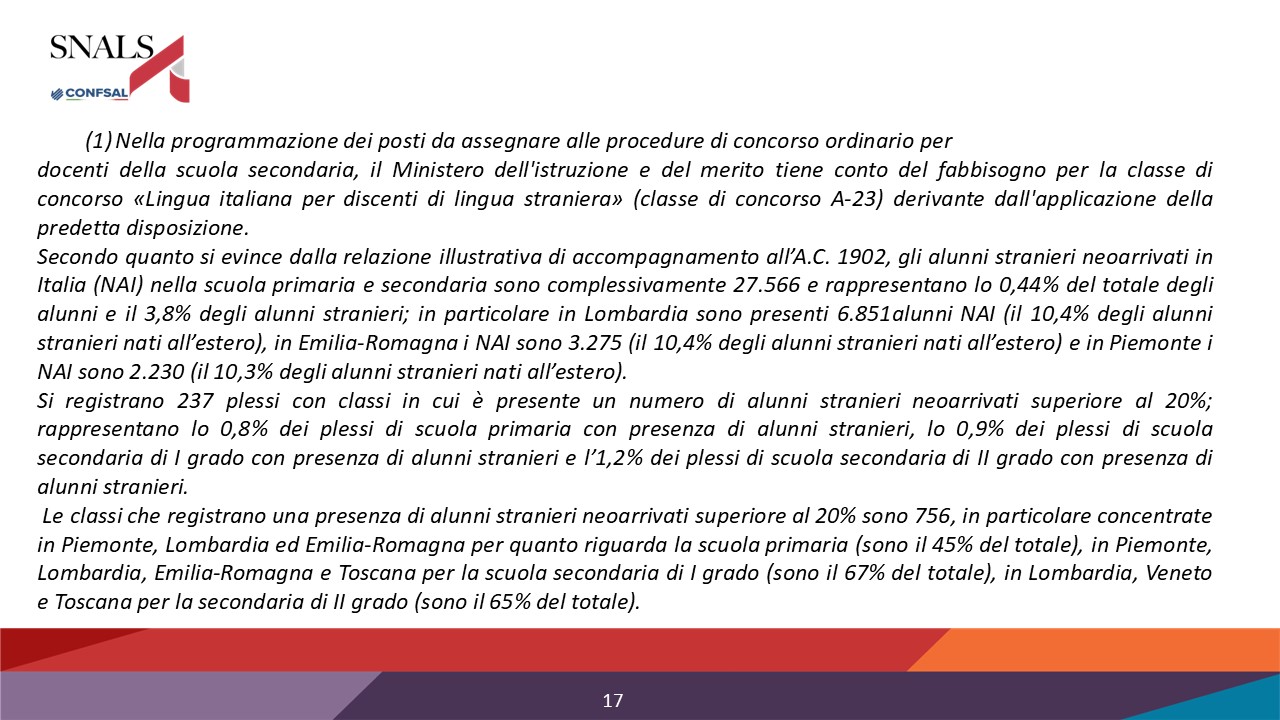 SNALS
CONFSAL

(1) Nella programmazione dei posti da assegnare alle procedure di concorso ordinario per docenti della scuola secondaria, il Ministero dell'istruzione e del merito tiene conto del fabbisogno per la classe di concorso «Lingua italiana per discenti di lingua straniera» (classe di concorso A-23) derivante dall'applicazione della predetta disposizione.
Secondo quanto si evince dalla relazione illustrativa di accompagnamento all'A.C. 1902, gli alunni stranieri neoarrivati in Italia (NAI) nella scuola primaria e secondaria sono complessivamente 27.566 e rappresentano lo 0,44% del totale degli alunni e il 3,8% degli alunni stranieri; in particolare in Lombardia sono presenti 6.851alunni NAI (il 10,4% degli alunni stranieri nati all'estero), in Emilia-Romagna i NAI sono 3.275 (il 10,4% degli alunni stranieri nati all'estero) e in Piemonte i NAI sono 2.230 (il 10,3% degli alunni stranieri nati all'estero).
Si registrano 237 plessi con classi in cui è presente un numero di alunni stranieri neoarrivati superiore al 20%; rappresentano lo 0,8% dei plessi di scuola primaria con presenza di alunni stranieri, lo 0,9% dei plessi di scuola secondaria di I grado con presenza di alunni stranieri e l'1,2% dei plessi di scuola secondaria di II grado con presenza di alunni stranieri.
Le classi che registrano una presenza di alunni stranieri neoarrivati superiore al 20% sono 756, in particolare concentrate in Piemonte, Lombardia ed Emilia-Romagna per quanto riguarda la scuola primaria (sono il 45% del totale), in Piemonte, Lombardia, Emilia-Romagna e Toscana per la scuola secondaria di I grado (sono il 67% del totale), in Lombardia, Veneto e Toscana per la secondaria di II grado (sono il 65% del totale).

17